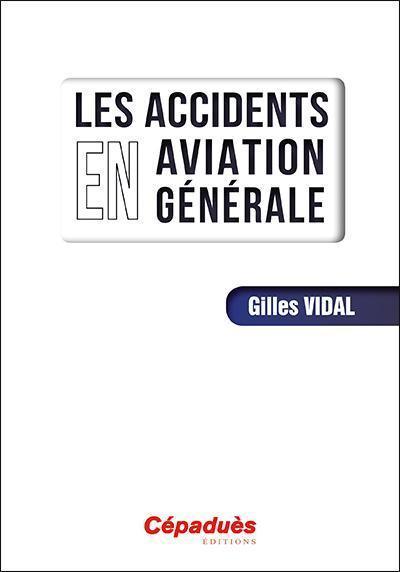 LES ACCIDENTS
EN AVIATION GÉNÉRALE

Gilles VIDAL

Cépaduès
ÉDITIONS